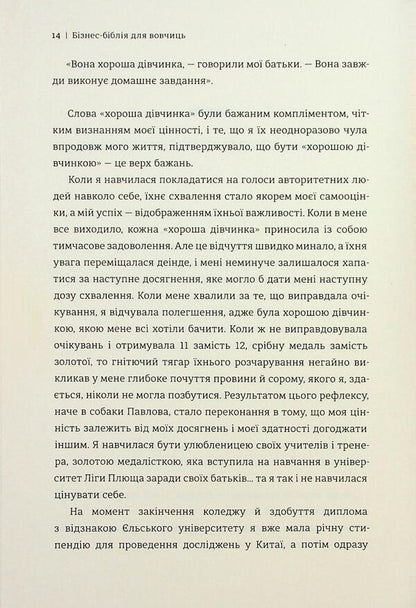 14 | Бізнес-біблія для вовчиць

«Вона хороша дівчинка, — говорили мої батьки. — Вона завжди виконує домашнє завдання».

Слова «хороша дівчинка» були бажаним компліментом, чітким визнанням моєї цінності, і те, що я їх неодноразово чула впродовж мого життя, підтверджувало, що бути «хорошою дівчинкою» — це верх бажань.

Коли я навчилася покладатися на голоси авторитетних людей навколо себе, їхнє схвалення стало якорем моєї самооцінки, а мій успіх — відображенням їхньої важливості. Коли в мене все виходило, кожна «хороша дівчинка» приносила із собою тимчасове задоволення. Але це відчуття швидко минало, а їхня увага переміщалася деінде, і мені неминуче залишалося хапатися за наступне досягнення, яке могло б дати мені наступну дозу схвалення. Коли мене хвалили за те, що виправдала очікування, я відчувала полегшення, адже була хорошою дівчинкою, якою мене всі хотіли бачити. Коли ж не виправдовувала очікувань і отримувала 11 замість 12, срібну медаль замість золотої, то гнітючий тягар їхнього розчарування негайно викликав у мене глибоке почуття провини й сорому, якого я, здається, ніколи не могла позбутися. Результатом цього рефлексу, наче в собаки Павлова, стало переконання в тому, що моя цінність залежить від моїх досягнень і моєї здатності догоджати іншим. Я навчилася бути улюбленицею своїх учителів і тренера, золотою медалісткою, яка вступила на навчання в університет Ліги Плюща заради своїх батьків... та я так і не навчилася цінувати себе.

На момент закінчення коледжу й здобуття диплома з відзнакою Єльського університету я вже мала річну стипендію для проведення досліджень у Китаї, а потім одразу